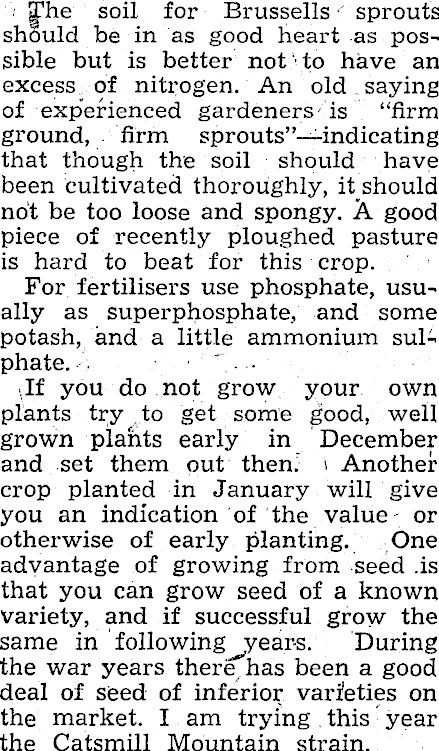 The soil for Brussells sprouts should be in as good heart as possible but is better not to have an excess of nitrogen. An old saying of experienced gardeners is "firm ground, firm sprouts"—indicating that though the soil should have been cultivated thoroughly, it should not be too loose and spongy. A good piece of recently ploughed pasture is hard to beat for this crop.

For fertilisers use phosphate, usually as superphosphate, and some potash, and a little ammonium sulphate.

If you do not grow your own plants try to get some good, well grown plants early in December and set them out then. Another crop planted in January will give you an indication of the value or otherwise of early planting. One advantage of growing from seed is that you can grow seed of a known variety, and if successful grow the same in following years. During the war years there has been a good deal of seed of inferior varieties on the market. I am trying this year the Catsmill Mountain strain.